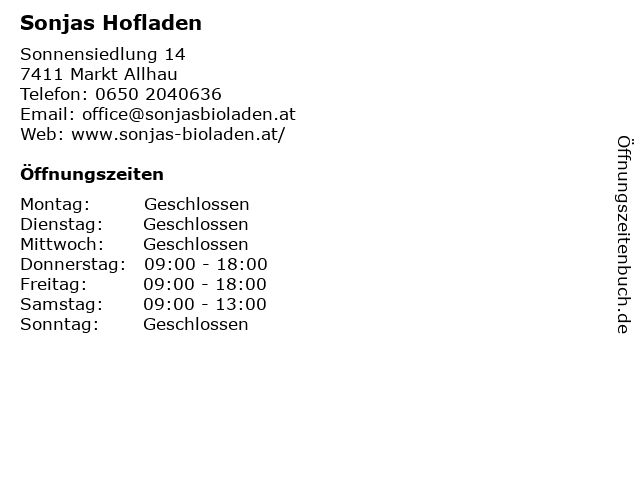 Sonjas Hofladen

Sonnensiedlung 14
7411 Markt Allhau
Telefon: 0650 2040636
Email: office@sonjasbioladen.at
Web: www.sonjas-bioladen.at/

Öffnungszeiten

Montag: Geschlossen
Dienstag: Geschlossen
Mittwoch: Geschlossen
Donnerstag: 09:00 - 18:00
Freitag: 09:00 - 18:00
Samstag: 09:00 - 13:00
Sonntag: Geschlossen

Öffnungszeitenbuch.de